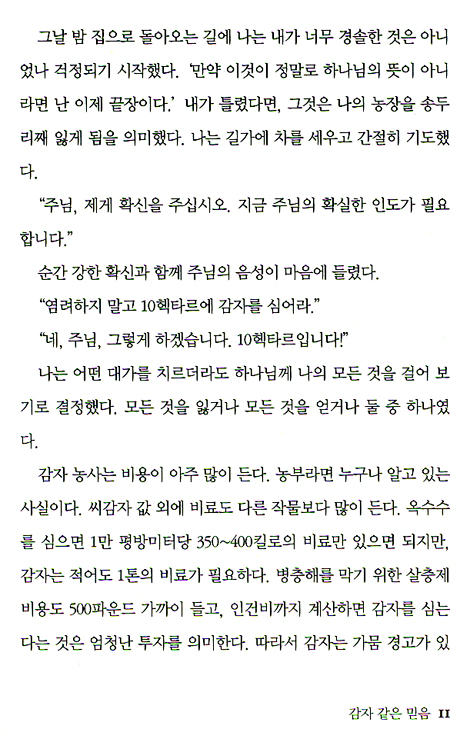 그날 밤 집으로 돌아오는 길에 나는 내가 너무 경솔한 것은 아니었나 걱정되기 시작했다. '만약 이것이 정말로 하나님의 뜻이 아니라면 난 이제 끝장이다.' 내가 틀렸다면, 그것은 나의 농장을 송두리째 잃게 됨을 의미했다. 나는 길가에 차를 세우고 간절히 기도했다.

"주님, 제게 확신을 주십시오. 지금 주님의 확실한 인도가 필요합니다."

순간 강한 확신과 함께 주님의 음성이 마음에 들렸다.

"염려하지 말고 10헥타르에 감자를 심어라."

"네, 주님, 그렇게 하겠습니다. 10헥타르입니다!"

나는 어떤 대가를 치르더라도 하나님께 나의 모든 것을 걸어 보기로 결정했다. 모든 것을 잃거나 모든 것을 얻거나 둘 중 하나였다.

감자 농사는 비용이 아주 많이 든다. 농부라면 누구나 알고 있는 사실이다. 씨감자 값 외에 비료도 다른 작물보다 많이 든다. 옥수수를 심으면 1만 평방미터당 350~400킬로의 비료만 있으면 되지만, 감자는 적어도 1톤의 비료가 필요하다. 병충해를 막기 위한 살충제 비용도 500파운드 가까이 들고, 인건비까지 계산하면 감자를 심는다는 것은 엄청난 투자를 의미한다. 따라서 감자는 가뭄 경고가 있

감자 같은 믿음 11